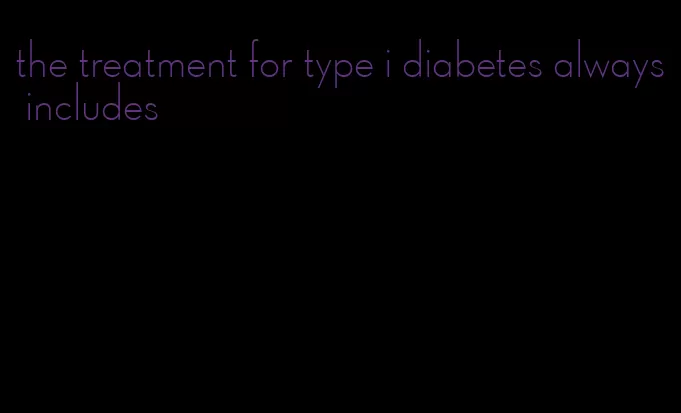 the treatment for type i diabetes always includes